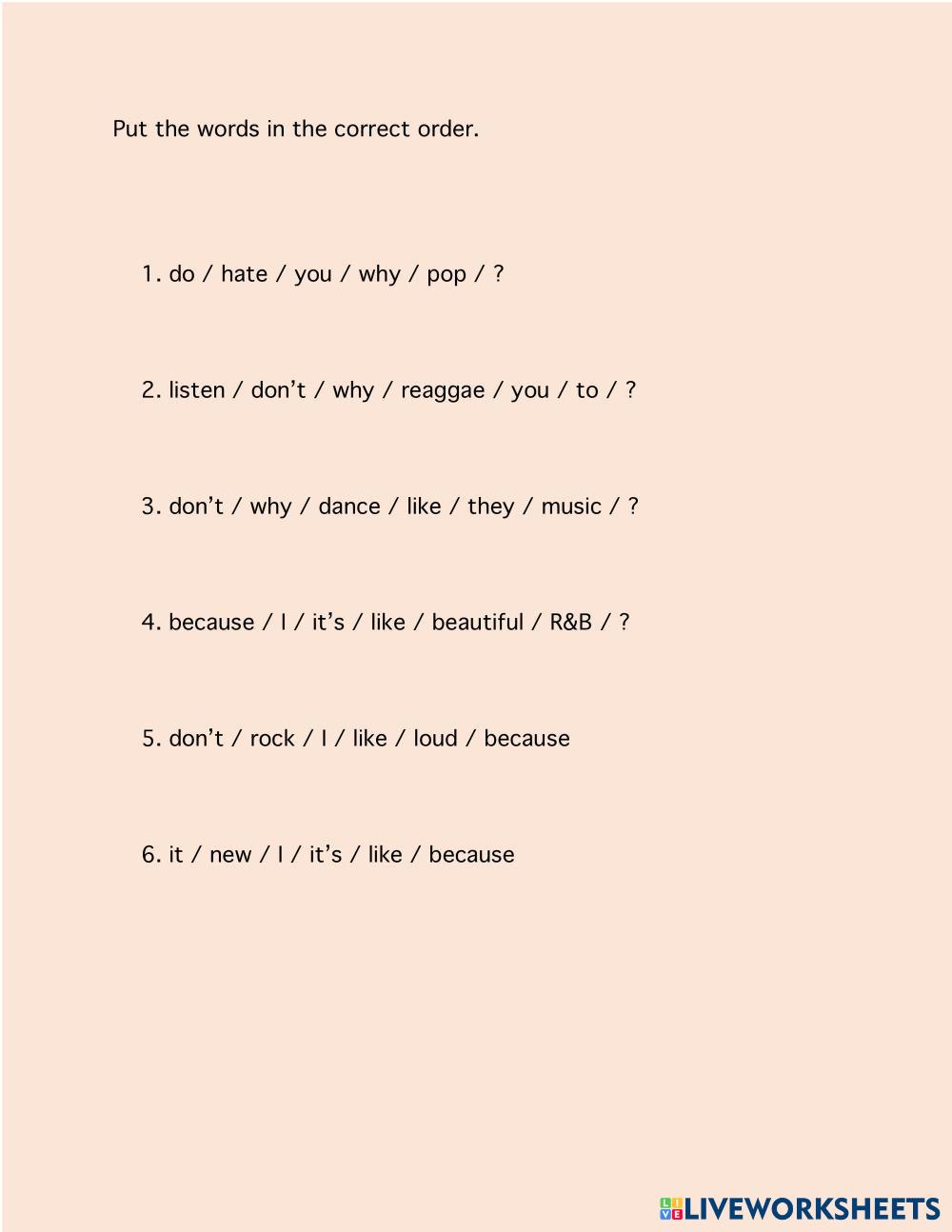 Put the words in the correct order.

1. do / hate / you / why / pop / ?

2. listen / don't / why / reaggae / you / to / ?

3. don't / why / dance / like / they / music / ?

4. because / I / it's / like / beautiful / R&B / ?

5. don't / rock / I / like / loud / because

6. it / new / I / it's / like / because

LIVEWORKSHEETS